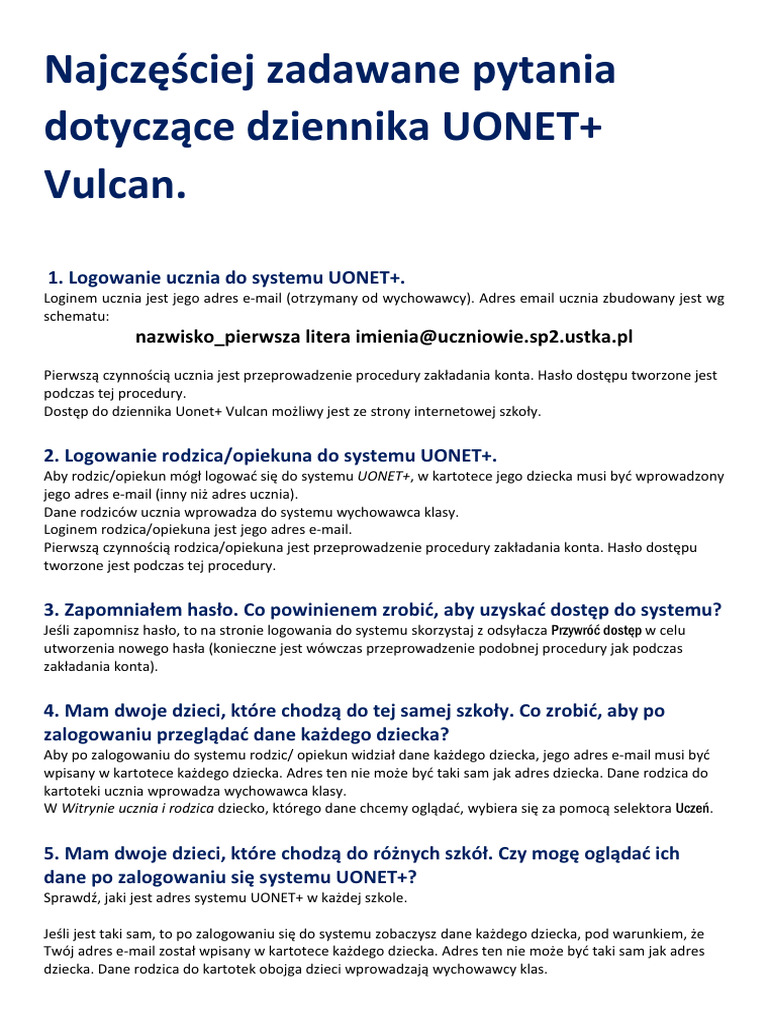 Najczęściej zadawane pytania dotyczące dziennika UONET+ Vulcan.

1. Logowanie ucznia do systemu UONET+.
Loginem ucznia jest jego adres e-mail (otrzymany od wychowawcy). Adres email ucznia zbudowany jest wg schematu:

nazwisko_pierwsza litera imienia@uczniowie.sp2.ustka.pl

Pierwszą czynnością ucznia jest przeprowadzenie procedury zakładania konta. Hasło dostępu tworzone jest podczas tej procedury.
Dostęp do dziennika Uonet+ Vulcan możliwy jest ze strony internetowej szkoły.

2. Logowanie rodzica/opiekuna do systemu UONET+.
Aby rodzic/opiekun mógł logować się do systemu UONET+, w kartotece jego dziecka musi być wprowadzony jego adres e-mail (inny niż adres ucznia).
Dane rodziców ucznia wprowadza do systemu wychowawca klasy.
Loginem rodzica/opiekuna jest jego adres e-mail.
Pierwszą czynnością rodzica/opiekuna jest przeprowadzenie procedury zakładania konta. Hasło dostępu tworzone jest podczas tej procedury.

3. Zapomniałem hasło. Co powinienem zrobić, aby uzyskać dostęp do systemu?
Jeśli zapomnisz hasło, to na stronie logowania do systemu skorzystaj z odsyłacza Przywróć dostęp w celu utworzenia nowego hasła (konieczne jest wówczas przeprowadzenie podobnej procedury jak podczas zakładania konta).

4. Mam dwoje dzieci, które chodzą do tej samej szkoły. Co zrobić, aby po zalogowaniu przeglądać dane każdego dziecka?
Aby po zalogowaniu do systemu rodzic/ opiekun widział dane każdego dziecka, jego adres e-mail musi być wpisany w kartotece każdego dziecka. Adres ten nie może być taki sam jak adres dziecka. Dane rodzica do kartoteki ucznia wprowadza wychowawca klasy.
W Witrynie ucznia i rodzica dziecko, którego dane chcemy oglądać, wybiera się za pomocą selektora Uczeń.

5. Mam dwoje dzieci, które chodzą do różnych szkół. Czy mogę oglądać ich dane po zalogowaniu się systemu UONET+?
Sprawdź, jaki jest adres systemu UONET+ w każdej szkole.

Jeśli jest taki sam, to po zalogowaniu się do systemu zobaczysz dane każdego dziecka, pod warunkiem, że Twój adres e-mail został wpisany w kartotece każdego dziecka. Adres ten nie może być taki sam jak adres dziecka. Dane rodzica do kartotek obojga dzieci wprowadzają wychowawcy klas.